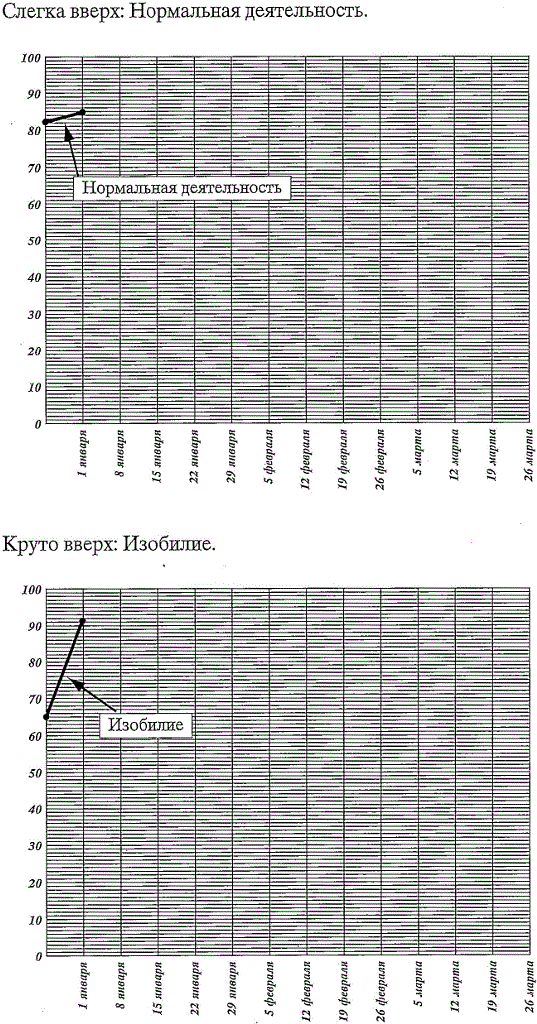 Слегка вверх: Нормальная деятельность.

100
90
80
70
60
50
40
30
20
10
0

Нормальная деятельность

1 января
8 января
15 января
22 января
29 января
5 февраля
12 февраля
19 февраля
26 февраля
5 марта
12 марта
19 марта
26 марта

Круто вверх: Изобилие.

100
90
80
70
60
50
40
30
20
10
0

Изобилие

1 января
8 января
15 января
22 января
29 января
5 февраля
12 февраля
19 февраля
26 февраля
5 марта
12 марта
19 марта
26 марта